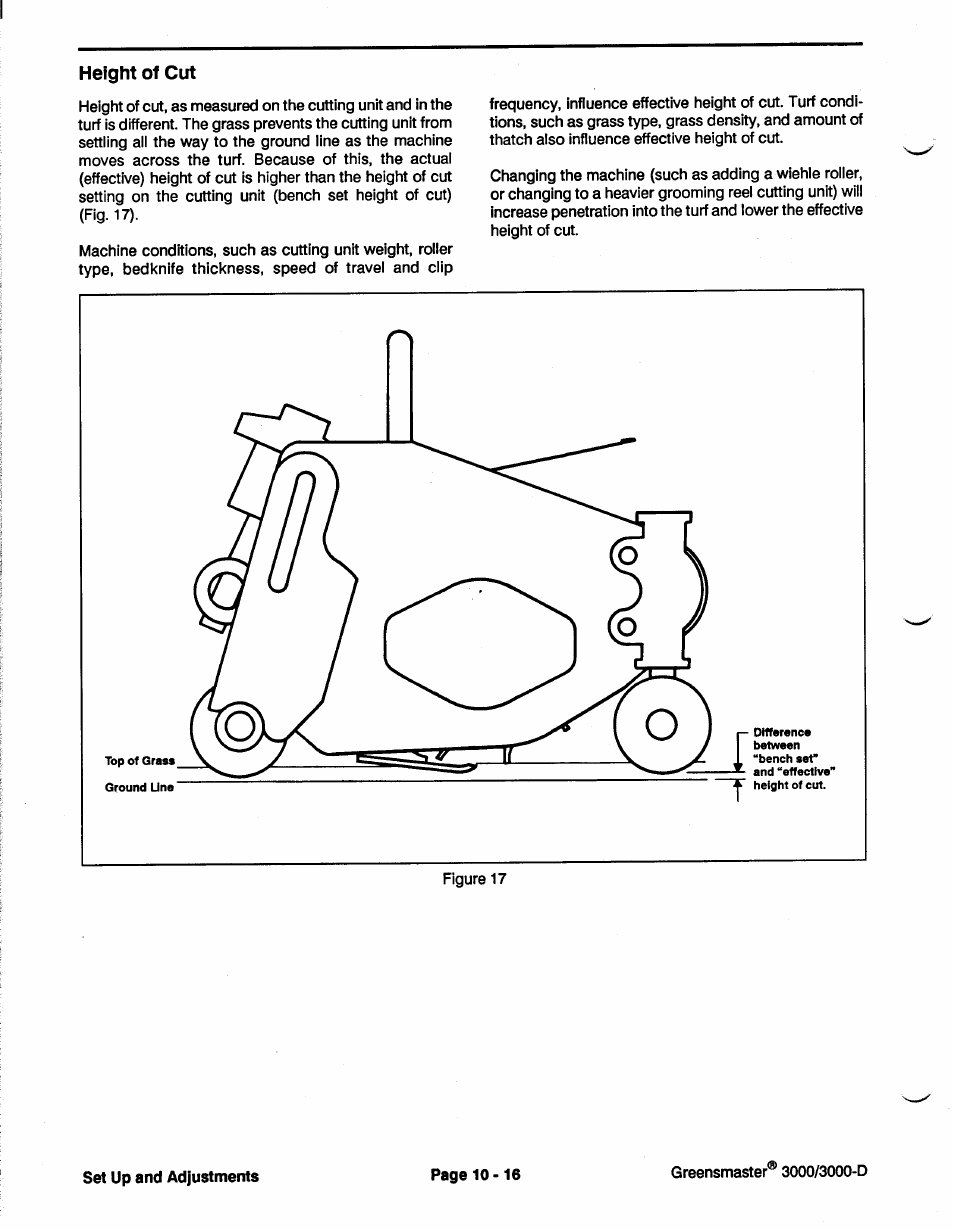 Height of Cut

Height of cut, as measured on the cutting unit and in the turf is different. The grass prevents the cutting unit from settling all the way to the ground line as the machine moves across the turf. Because of this, the actual (effective) height of cut is higher than the height of cut setting on the cutting unit (bench set height of cut) (Fig. 17).

Machine conditions, such as cutting unit weight, roller type, bedknife thickness, speed of travel and clip frequency, influence effective height of cut. Turf conditions, such as grass type, grass density, and amount of thatch also influence effective height of cut.

Changing the machine (such as adding a wiehle roller, or changing to a heavier grooming reel cutting unit) will increase penetration into the turf and lower the effective height of cut.

Top of Grass

Ground Line

Difference between "bench set" and "effective" height of cut.

Figure 17

Set Up and Adjustments

Page 10 - 16

Greensmaster® 3000/3000-D